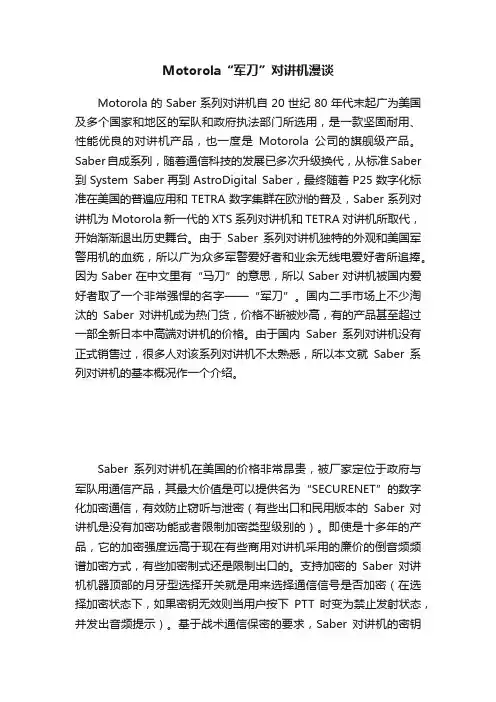 Motorola“军刀”对讲机漫谈

Motorola 的 Saber 系列对讲机自 20 世纪 80 年代末起广为美国及多个国家和地区的军队和政府执法部门所选用，是一款坚固耐用、性能优良的对讲机产品，也一度是 Motorola 公司的旗舰级产品。Saber 自成系列，随着通信科技的发展已多次升级换代，从标准 Saber 到 System Saber 再到 AstroDigital Saber，最终随着 P25 数字化标准在美国的普遍应用和 TETRA 数字集群在欧洲的普及，Saber 系列对讲机为 Motorola 新一代的 XTS 系列对讲机和 TETRA 对讲机所取代，开始渐渐退出历史舞台。由于 Saber 系列对讲机独特的外观和美国军警用机的血统，所以广为众多军警爱好者和业余无线电爱好者所追捧。因为 Saber 在中文里有“马刀”的意思，所以 Saber 对讲机被国内爱好者取了一个非常强悍的名字——“军刀”。国内二手市场上不少淘汰的 Saber 对讲机成为热门货，价格不断被炒高，有的产品甚至超过一部全新日本中高端对讲机的价格。由于国内 Saber 系列对讲机没有正式销售过，很多人对该系列对讲机不太熟悉，所以本文就 Saber 系列对讲机的基本概况作一个介绍。

Saber 系列对讲机在美国的价格非常昂贵，被厂家定位于政府与军队用通信产品，其最大价值是可以提供名为“SECURENET”的数字化加密通信，有效防止窃听与泄密（有些出口和民用版本的 Saber 对讲机是没有加密功能或者限制加密类型级别的）。即使是十多年的产品，它的加密强度远高于现在有些商用对讲机采用的廉价的倒音频频谱加密方式，有些加密制式还是限制出口的。支持加密的 Saber 对讲机机器顶部的月牙型选择开关就是用来选择通信信号是否加密（在选择加密状态下，如果密钥无效则当用户按下 PTT 时变为禁止发射状态，并发出音频提示）。基于战术通信保密的要求，Saber 对讲机的密钥